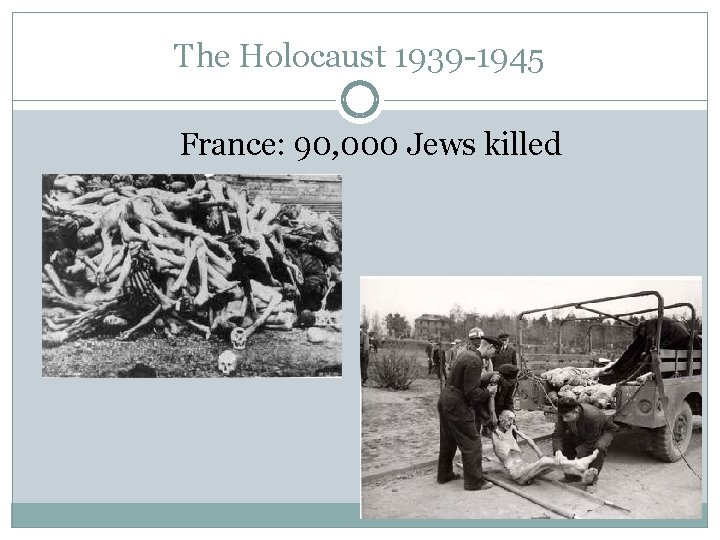 The Holocaust 1939-1945

France: 90,000 Jews killed